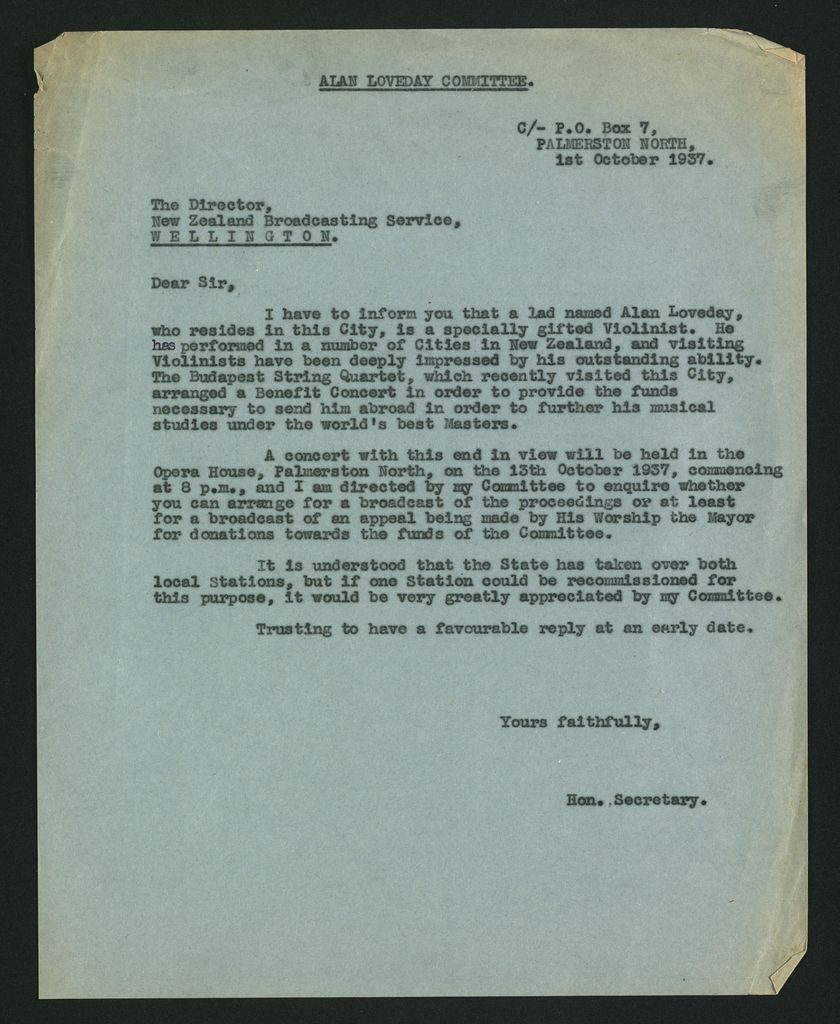 ALAN LOVEDAY COMMITTEE.

C/- P.O. Box 7,
PALMERSTON NORTH,
1st October 1937.

The Director,
New Zealand Broadcasting Service,
WELLINGTON.

Dear Sir,

I have to inform you that a lad named Alan Loveday, who resides in this City, is a specially gifted Violinist. He has performed in a number of Cities in New Zealand, and visiting Violinists have been deeply impressed by his outstanding ability. The Budapest String Quartet, which recently visited this City, arranged a Benefit Concert in order to provide the funds necessary to send him abroad in order to further his musical studies under the world's best Masters.

A concert with this end in view will be held in the Opera House, Palmerston North, on the 13th October 1937, commencing at 8 p.m., and I am directed by my Committee to enquire whether you can arrange for a broadcast of the proceedings or at least for a broadcast of an appeal being made by His Worship the Mayor for donations towards the funds of the Committee.

It is understood that the State has taken over both local Stations, but if one Station could be recommissioned for this purpose, it would be very greatly appreciated by my Committee.

Trusting to have a favourable reply at an early date.

Yours faithfully,

Hon. Secretary.